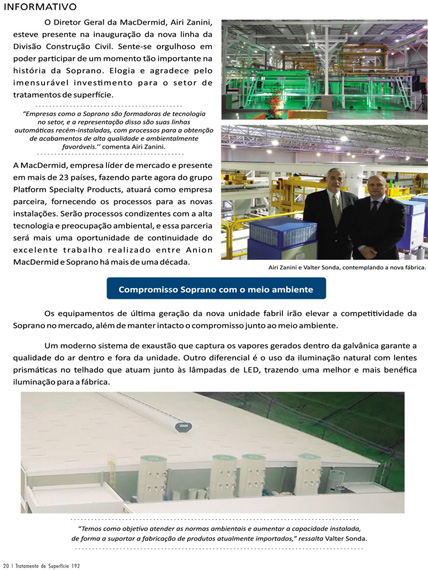 INFORMATIVO

O Diretor Geral da MacDermid, Airi Zanini, esteve presente na inauguração da nova linha da Divisão Construção Civil. Sente-se orgulhoso em poder participar de um momento tão importante na história da Soprano. Elogia e agradece pelo imensurável investimento para o setor de tratamentos de superfície.

"Empresas como a Soprano são formadoras de tecnologia no setor, e a representação disso são suas linhas automáticas recém-instaladas, com processos para a obtenção de acabamentos de alta qualidade e ambientalmente favoráveis." comenta Airi Zanini.

A MacDermid, empresa líder de mercado e presente em mais de 23 países, fazendo parte agora do grupo Platform Specialty Products, atuará como empresa parceira, fornecendo os processos para as novas instalações. Serão processos condizentes com a alta tecnologia e preocupação ambiental, e essa parceria será mais uma oportunidade de continuidade do excelente trabalho realizado entre Anion MacDermid e Soprano há mais de uma década.

Airi Zanini e Valter Sonda, contemplando a nova fábrica.

Compromisso Soprano com o meio ambiente

Os equipamentos de última geração da nova unidade fabril irão elevar a competitividade da Soprano no mercado, além de manter intacto o compromisso junto ao meio ambiente.

Um moderno sistema de exaustão que captura os vapores gerados dentro da galvânica garante a qualidade do ar dentro e fora da unidade. Outro diferencial é o uso da iluminação natural com lentes prismáticas no telhado que atuam junto às lâmpadas de LED, trazendo uma melhor e mais benéfica iluminação para a fábrica.

"Temos como objetivo atender as normas ambientais e aumentar a capacidade instalada, de forma a suportar a fabricação de produtos atualmente importados," ressalta Valter Sonda.

20 | Tratamento de Superfície 192